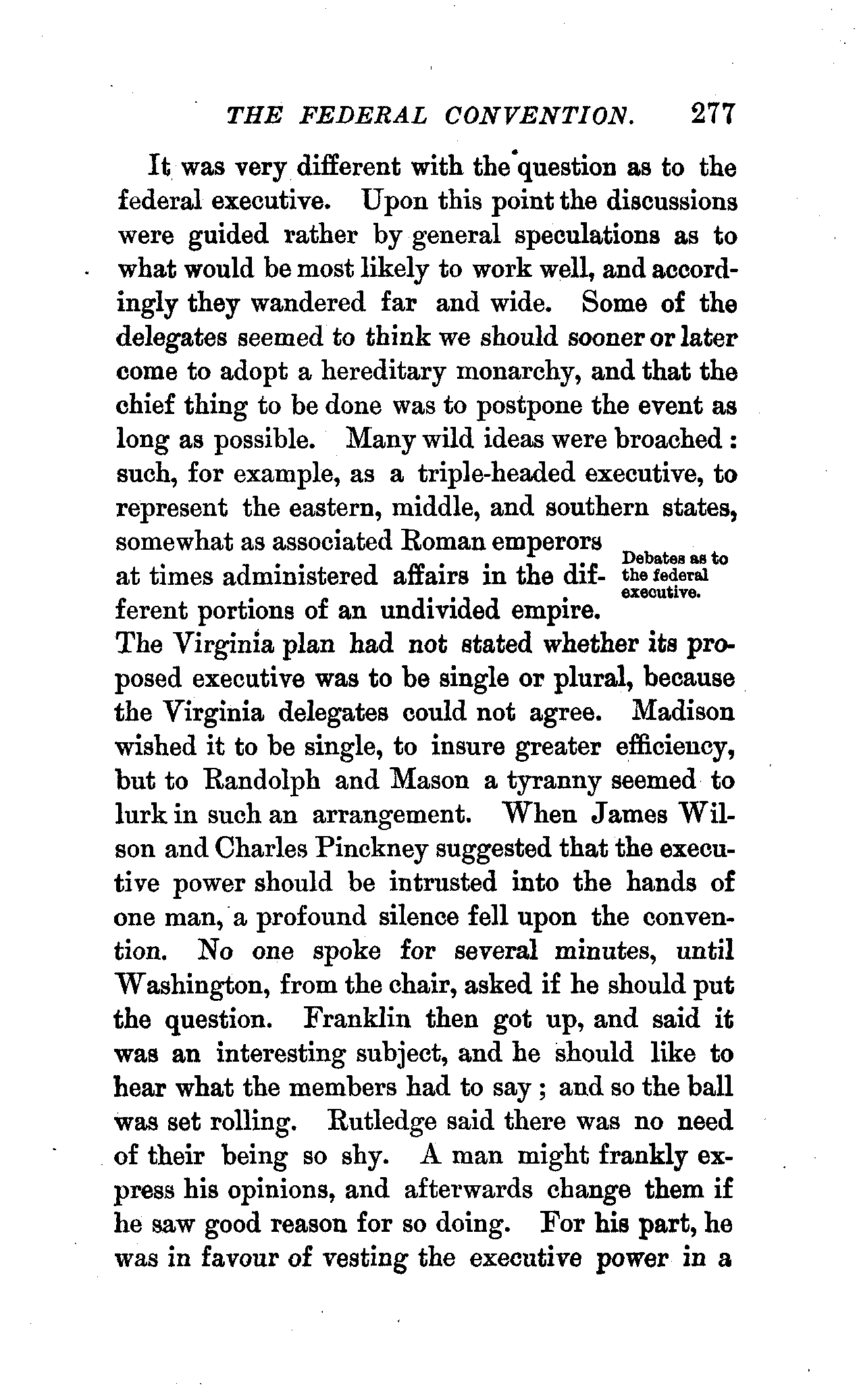 THE FEDERAL CONVENTION. 277

It was very different with the question as to the federal executive. Upon this point the discussions were guided rather by general speculations as to what would be most likely to work well, and accordingly they wandered far and wide. Some of the delegates seemed to think we should sooner or later come to adopt a hereditary monarchy, and that the chief thing to be done was to postpone the event as long as possible. Many wild ideas were broached: such, for example, as a triple-headed executive, to represent the eastern, middle, and southern states, somewhat as associated Roman emperors at times administered affairs in the different portions of an undivided empire. The Virginia plan had not stated whether its proposed executive was to be single or plural, because the Virginia delegates could not agree. Madison wished it to be single, to insure greater efficiency, but to Randolph and Mason a tyranny seemed to lurk in such an arrangement. When James Wilson and Charles Pinckney suggested that the executive power should be intrusted into the hands of one man, a profound silence fell upon the convention. No one spoke for several minutes, until Washington, from the chair, asked if he should put the question. Franklin then got up, and said it was an interesting subject, and he should like to hear what the members had to say; and so the ball was set rolling. Rutledge said there was no need of their being so shy. A man might frankly express his opinions, and afterwards change them if he saw good reason for so doing. For his part, he was in favour of vesting the executive power in a

Debates as to the federal executive.